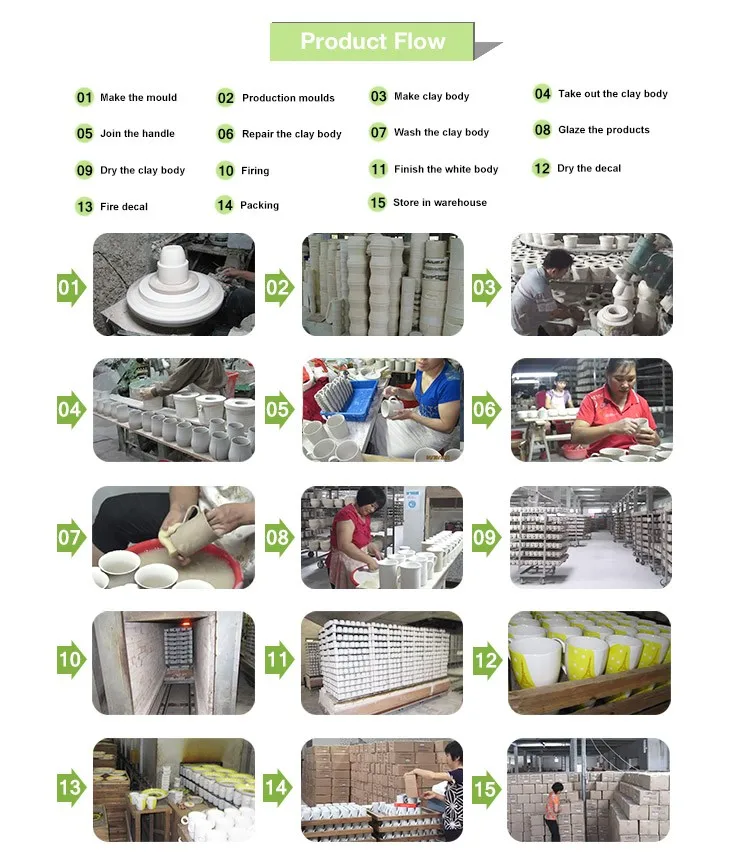 Product Flow

01 Make the mould
02 Production moulds
03 Make clay body
04 Take out the clay body
05 Join the handle
06 Repair the clay body
07 Wash the clay body
08 Glaze the products
09 Dry the clay body
10 Firing
11 Finish the white body
12 Dry the decal
13 Fire decal
14 Packing
15 Store in warehouse

01
02
03
04
05
06
07
08
09
10
11
12
13
14
15